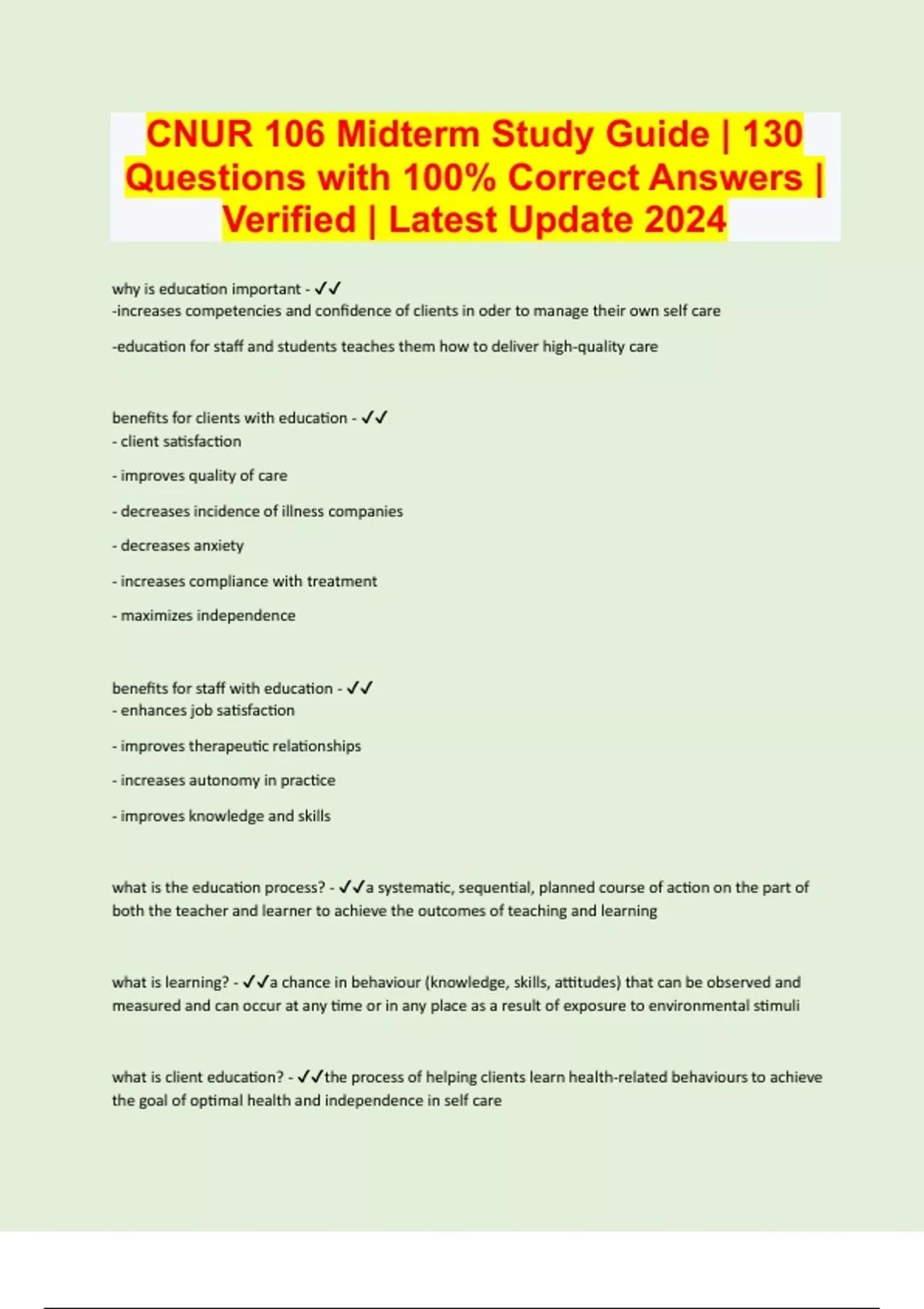 CNUR 106 Midterm Study Guide | 130 Questions with 100% Correct Answers | Verified | Latest Update 2024

why is education important - ✓✓
-increases competencies and confidence of clients in oder to manage their own self care

-education for staff and students teaches them how to deliver high-quality care

benefits for clients with education - ✓✓
- client satisfaction

- improves quality of care

- decreases incidence of illness companies

- decreases anxiety

- increases compliance with treatment

- maximizes independence

benefits for staff with education - ✓✓
- enhances job satisfaction

- improves therapeutic relationships

- increases autonomy in practice

- improves knowledge and skills

what is the education process? - ✓✓a systematic, sequential, planned course of action on the part of both the teacher and learner to achieve the outcomes of teaching and learning

what is learning? - ✓✓a chance in behaviour (knowledge, skills, attitudes) that can be observed and measured and can occur at any time or in any place as a result of exposure to environmental stimuli

what is client education? - ✓✓the process of helping clients learn health-related behaviours to achieve the goal of optimal health and independence in self care